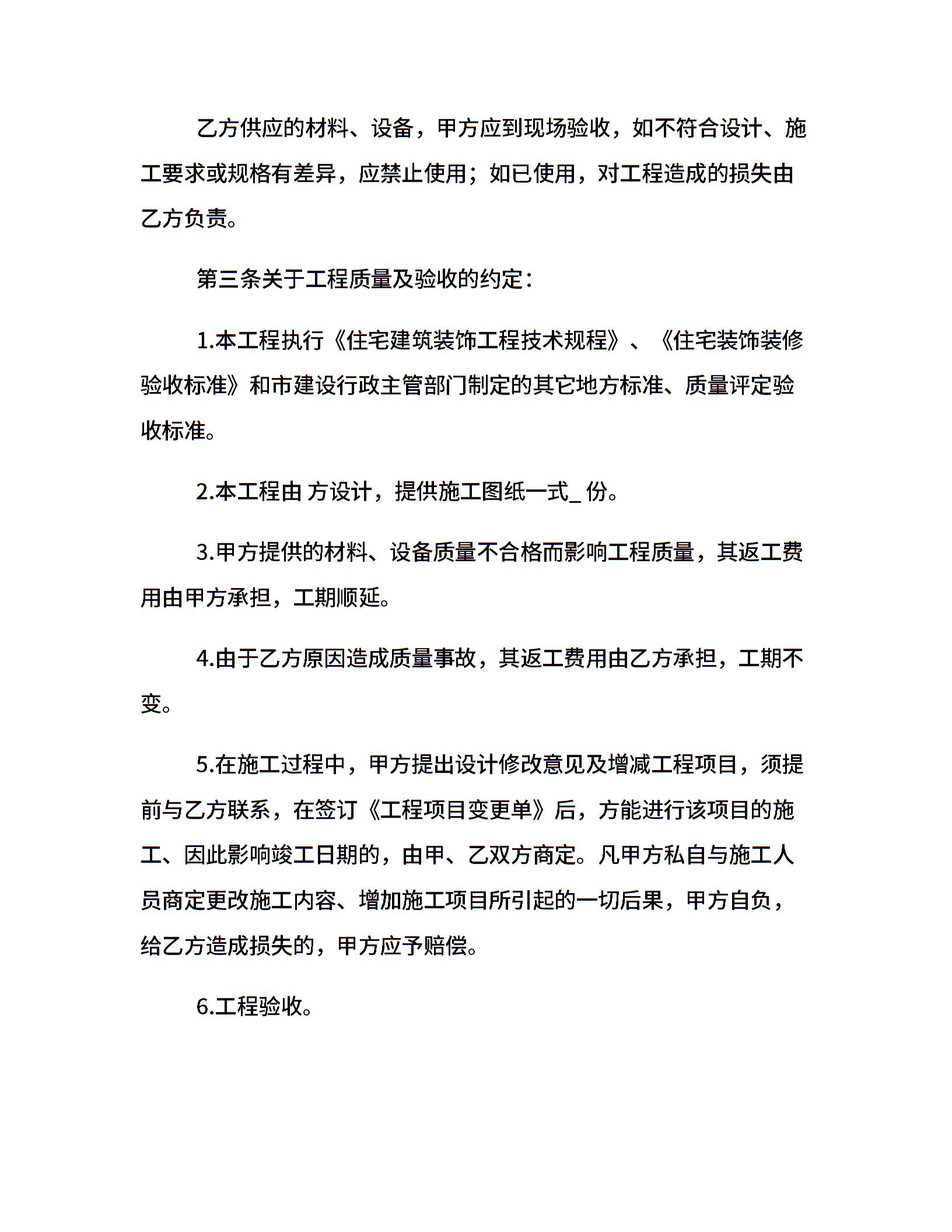 乙方供应的材料、设备，甲方应到现场验收，如不符合设计、施工要求或规格有差异，应禁止使用；如已使用，对工程造成的损失由乙方负责。

第三条关于工程质量及验收的约定：

1.本工程执行《住宅建筑装饰工程技术规程》、《住宅装饰装修验收标准》和市建设行政主管部门制定的其它地方标准、质量评定验收标准。

2.本工程由 方设计，提供施工图纸一式_ 份。

3.甲方提供的材料、设备质量不合格而影响工程质量，其返工费用由甲方承担，工期顺延。

4.由于乙方原因造成质量事故，其返工费用由乙方承担，工期不变。

5.在施工过程中，甲方提出设计修改意见及增减工程项目，须提前与乙方联系，在签订《工程项目变更单》后，方能进行该项目的施工、因此影响竣工日期的，由甲、乙双方商定。凡甲方私自与施工人员商定更改施工内容、增加施工项目所引起的一切后果，甲方自负，给乙方造成损失的，甲方应予赔偿。

6.工程验收。